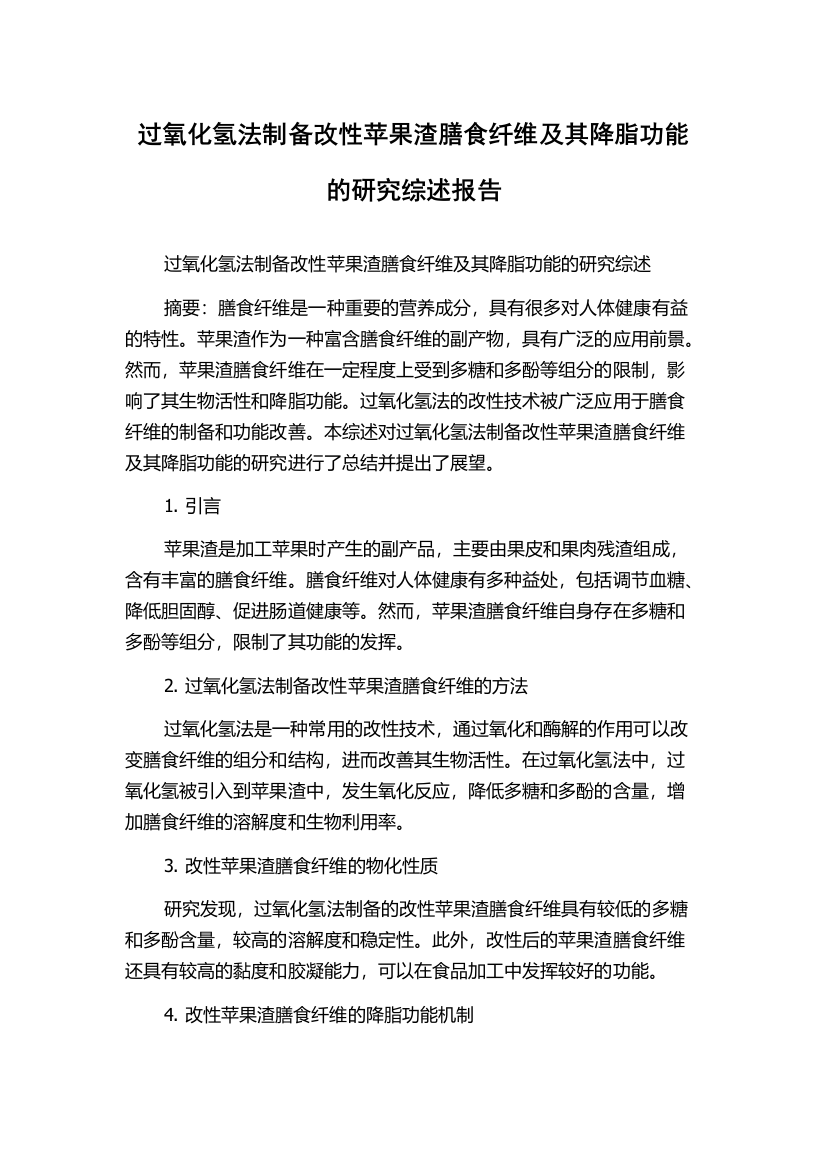 过氧化氢法制备改性苹果渣膳食纤维及其降脂功能的研究综述报告

过氧化氢法制备改性苹果渣膳食纤维及其降脂功能的研究综述

摘要：膳食纤维是一种重要的营养成分，具有很多对人体健康有益的特性。苹果渣作为一种富含膳食纤维的副产物，具有广泛的应用前景。然而，苹果渣膳食纤维在一定程度上受到多糖和多酚等组分的限制，影响了其生物活性和降脂功能。过氧化氢法的改性技术被广泛应用于膳食纤维的制备和功能改善。本综述对过氧化氢法制备改性苹果渣膳食纤维及其降脂功能的研究进行了总结并提出了展望。

1. 引言

苹果渣是加工苹果时产生的副产品，主要由果皮和果肉残渣组成，含有丰富的膳食纤维。膳食纤维对人体健康有多种益处，包括调节血糖、降低胆固醇、促进肠道健康等。然而，苹果渣膳食纤维自身存在多糖和多酚等组分，限制了其功能的发挥。

2. 过氧化氢法制备改性苹果渣膳食纤维的方法

过氧化氢法是一种常用的改性技术，通过氧化和酶解的作用可以改变膳食纤维的组分和结构，进而改善其生物活性。在过氧化氢法中，过氧化氢被引入到苹果渣中，发生氧化反应，降低多糖和多酚的含量，增加膳食纤维的溶解度和生物利用率。

3. 改性苹果渣膳食纤维的物化性质

研究发现，过氧化氢法制备的改性苹果渣膳食纤维具有较低的多糖和多酚含量，较高的溶解度和稳定性。此外，改性后的苹果渣膳食纤维还具有较高的黏度和胶凝能力，可以在食品加工中发挥较好的功能。

4. 改性苹果渣膳食纤维的降脂功能机制